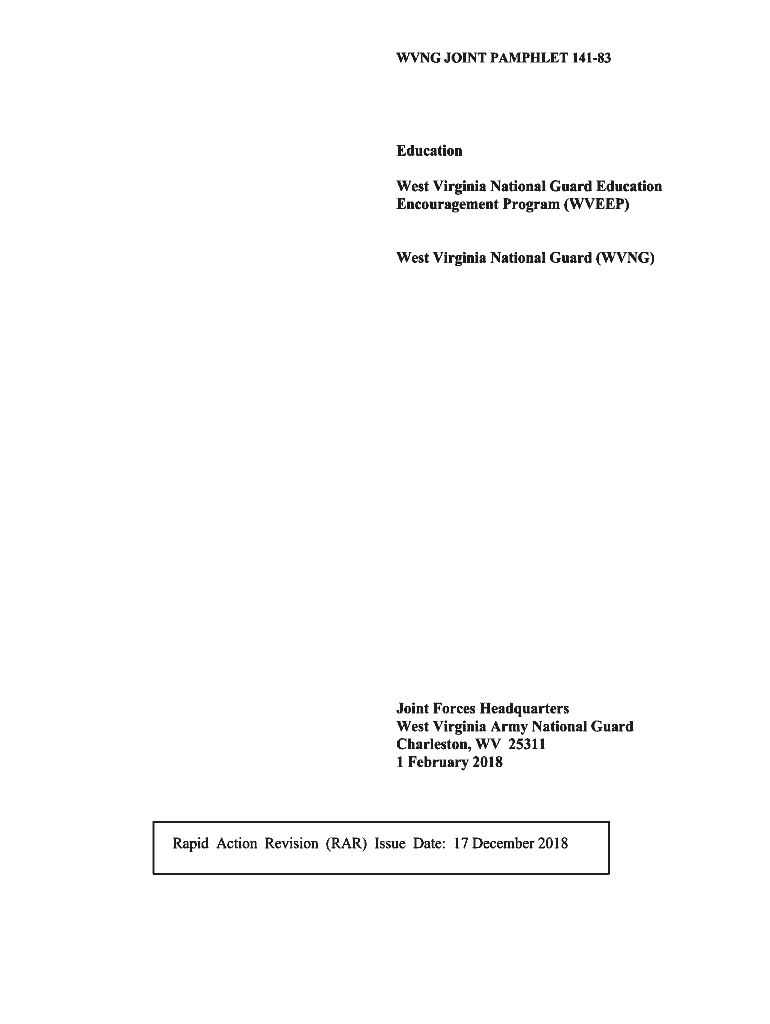 WVNG JOINT PAMPHLET 141-83

Education

West Virginia National Guard Education Encouragement Program (WVEEP)

West Virginia National Guard (WVNG)

Joint Forces Headquarters
West Virginia Army National Guard
Charleston, WV 25311
1 February 2018

Rapid Action Revision (RAR) Issue Date: 17 December 2018